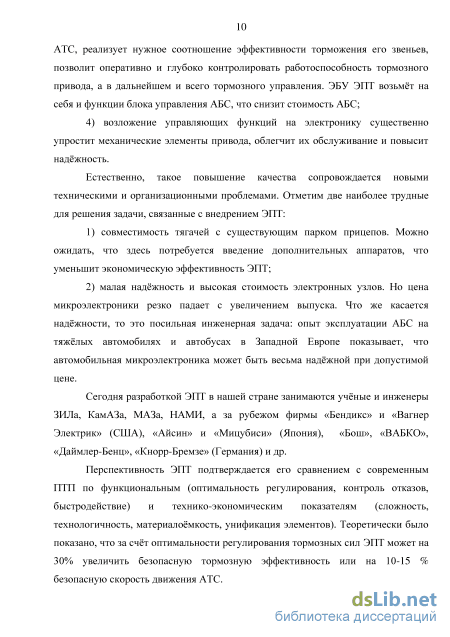 10

АТС, реализует нужное соотношение эффективности торможения его звеньев, позволит оперативно и глубоко контролировать работоспособность тормозного привода, а в дальнейшем и всего тормозного управления. ЭБУ ЭПТ возьмёт на себя и функции блока управления АБС, что снизит стоимость АБС;

4) возложение управляющих функций на электронику существенно упростит механические элементы привода, облегчит их обслуживание и повысит надёжность.

Естественно, такое повышение качества сопровождается новыми техническими и организационными проблемами. Отметим две наиболее трудные для решения задачи, связанные с внедрением ЭПТ:

1) совместимость тягачей с существующим парком прицепов. Можно ожидать, что здесь потребуется введение дополнительных аппаратов, что уменьшит экономическую эффективность ЭПТ;

2) малая надёжность и высокая стоимость электронных узлов. Но цена микроэлектроники резко падает с увеличением выпуска. Что же касается надёжности, то это посильная инженерная задача: опыт эксплуатации АБС на тяжёлых автомобилях и автобусах в Западной Европе показывает, что автомобильная микроэлектроника может быть весьма надёжной при допустимой цене.

Сегодня разработкой ЭПТ в нашей стране занимаются учёные и инженеры ЗИЛа, КамАЗа, МАЗа, НАМИ, а за рубежом фирмы «Бендикс» и «Вагнер Электрик» (США), «Айсин» и «Мицубиси» (Япония), «Бош», «ВАБКО», «Даймлер-Бенц», «Кнорр-Бремзе» (Германия) и др.

Перспективность ЭПТ подтверждается его сравнением с современным ПТП по функциональным (оптимальность регулирования, контроль отказов, быстродействие) и технико-экономическим показателям (сложность, технологичность, материалоёмкость, унификация элементов). Теоретически было показано, что за счёт оптимальности регулирования тормозных сил ЭПТ может на 30% увеличить безопасную тормозную эффективность или на 10-15 % безопасную скорость движения АТС.

dsLib.net
библиотека диссертаций